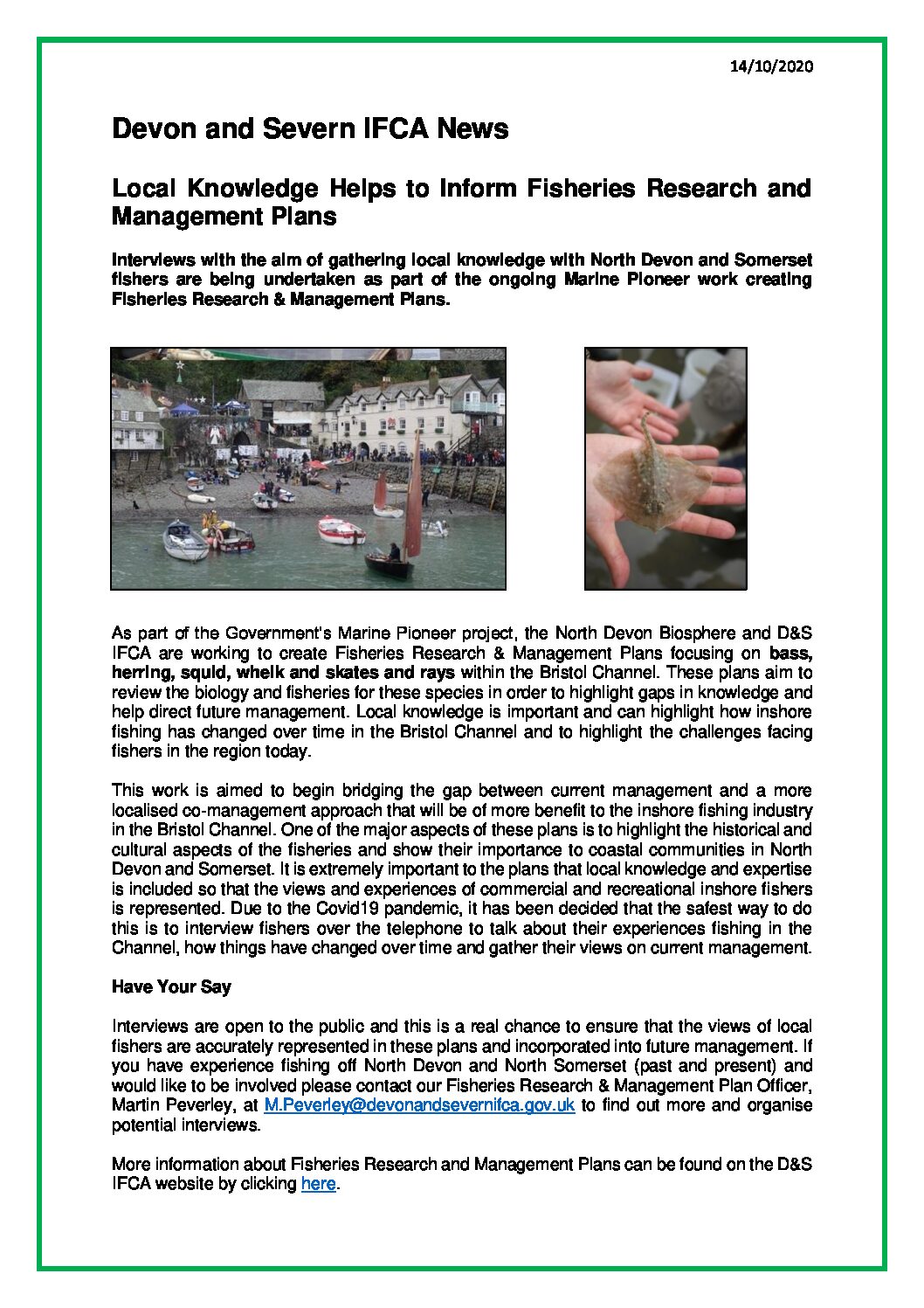 14/10/2020

Devon and Severn IFCA News

Local Knowledge Helps to Inform Fisheries Research and Management Plans

Interviews with the aim of gathering local knowledge with North Devon and Somerset fishers are being undertaken as part of the ongoing Marine Pioneer work creating Fisheries Research & Management Plans.

As part of the Government's Marine Pioneer project, the North Devon Biosphere and D&S IFCA are working to create Fisheries Research & Management Plans focusing on bass, herring, squid, whelk and skates and rays within the Bristol Channel. These plans aim to review the biology and fisheries for these species in order to highlight gaps in knowledge and help direct future management. Local knowledge is important and can highlight how inshore fishing has changed over time in the Bristol Channel and to highlight the challenges facing fishers in the region today.

This work is aimed to begin bridging the gap between current management and a more localised co-management approach that will be of more benefit to the inshore fishing industry in the Bristol Channel. One of the major aspects of these plans is to highlight the historical and cultural aspects of the fisheries and show their importance to coastal communities in North Devon and Somerset. It is extremely important to the plans that local knowledge and expertise is included so that the views and experiences of commercial and recreational inshore fishers is represented. Due to the Covid19 pandemic, it has been decided that the safest way to do this is to interview fishers over the telephone to talk about their experiences fishing in the Channel, how things have changed over time and gather their views on current management.

Have Your Say

Interviews are open to the public and this is a real chance to ensure that the views of local fishers are accurately represented in these plans and incorporated into future management. If you have experience fishing off North Devon and North Somerset (past and present) and would like to be involved please contact our Fisheries Research & Management Plan Officer, Martin Peverley, at M.Peverley@devonandsevernifca.gov.uk to find out more and organise potential interviews.

More information about Fisheries Research and Management Plans can be found on the D&S IFCA website by clicking here.